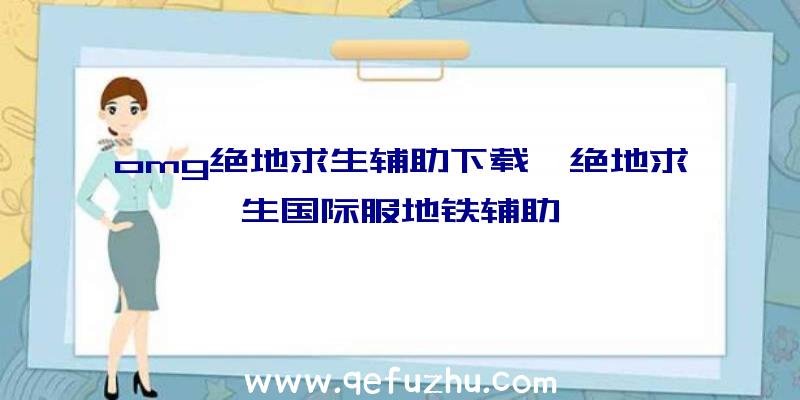 omg绝地求生辅助下载、绝地求生国际服地铁辅助

www.qefuzhu.com